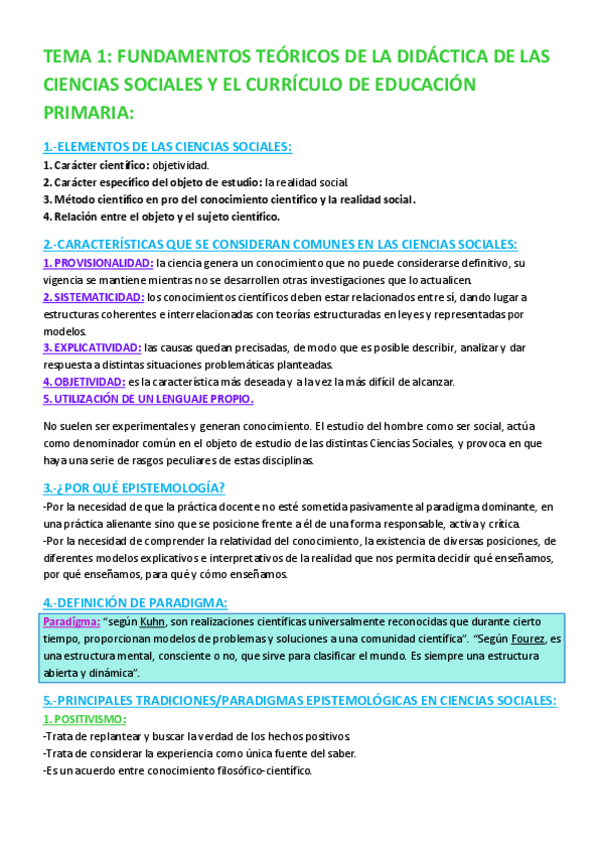 TEMA 1: FUNDAMENTOS TEÓRICOS DE LA DIDÁCTICA DE LAS CIENCIAS SOCIALES Y EL CURRÍCULO DE EDUCACIÓN PRIMARIA:

1.-ELEMENTOS DE LAS CIENCIAS SOCIALES:
1. Carácter científico: objetividad.
2. Carácter específico del objeto de estudio: la realidad social.
3. Método científico en pro del conocimiento científico y la realidad social.
4. Relación entre el objeto y el sujeto científico.

2.-CARACTERÍSTICAS QUE SE CONSIDERAN COMUNES EN LAS CIENCIAS SOCIALES:
1. PROVISIONALIDAD: la ciencia genera un conocimiento que no puede considerarse definitivo, su vigencia se mantiene mientras no se desarrollen otras investigaciones que lo actualicen.
2. SISTEMATICIDAD: los conocimientos científicos deben estar relacionados entre sí, dando lugar a estructuras coherentes e interrelacionadas con teorías estructuradas en leyes y representadas por modelos.
3. EXPLICATIVIDAD: las causas quedan precisadas, de modo que es posible describir, analizar y dar respuesta a distintas situaciones problemáticas planteadas.
4. OBJETIVIDAD: es la característica más deseada y a la vez la más difícil de alcanzar.
5. UTILIZACIÓN DE UN LENGUAJE PROPIO.

No suelen ser experimentales y generan conocimiento. El estudio del hombre como ser social, actúa como denominador común en el objeto de estudio de las distintas Ciencias Sociales, y provoca en que haya una serie de rasgos peculiares de estas disciplinas.

3.-¿POR QUÉ EPISTEMOLOGÍA?
-Por la necesidad de que la práctica docente no esté sometida pasivamente al paradigma dominante, en una práctica alienante sino que se posicione frente a él de una forma responsable, activa y crítica.
-Por la necesidad de comprender la relatividad del conocimiento, la existencia de diversas posiciones, de diferentes modelos explicativos e interpretativos de la realidad que nos permita decidir qué enseñamos, por qué enseñamos, para qué y cómo enseñamos.

4.-DEFINICIÓN DE PARADIGMA:
Paradigma: "según Kuhn, son realizaciones científicas universalmente reconocidas que durante cierto tiempo, proporcionan modelos de problemas y soluciones a una comunidad científica". "Según Fourez, es una estructura mental, consciente o no, que sirve para clasificar el mundo. Es siempre una estructura abierta y dinámica".

5.-PRINCIPALES TRADICIONES/PARADIGMAS EPISTEMOLÓGICAS EN CIENCIAS SOCIALES:
1. POSITIVISMO:
-Trata de replantear y buscar la verdad de los hechos positivos.
-Trata de considerar la experiencia como única fuente del saber.
-Es un acuerdo entre conocimiento filosófico-científico.